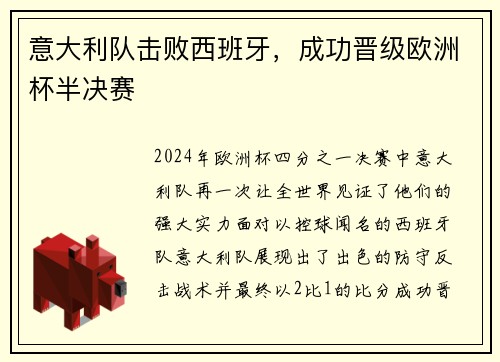 意大利队击败西班牙，成功晋级欧洲杯半决赛

2024年欧洲杯四分之一决赛中意大利队再一次让全世界见证了他们的强大实力面对以控球闻名的西班牙队意大利队展现出了出色的防守反击战术并最终以2比1的比分成功晋